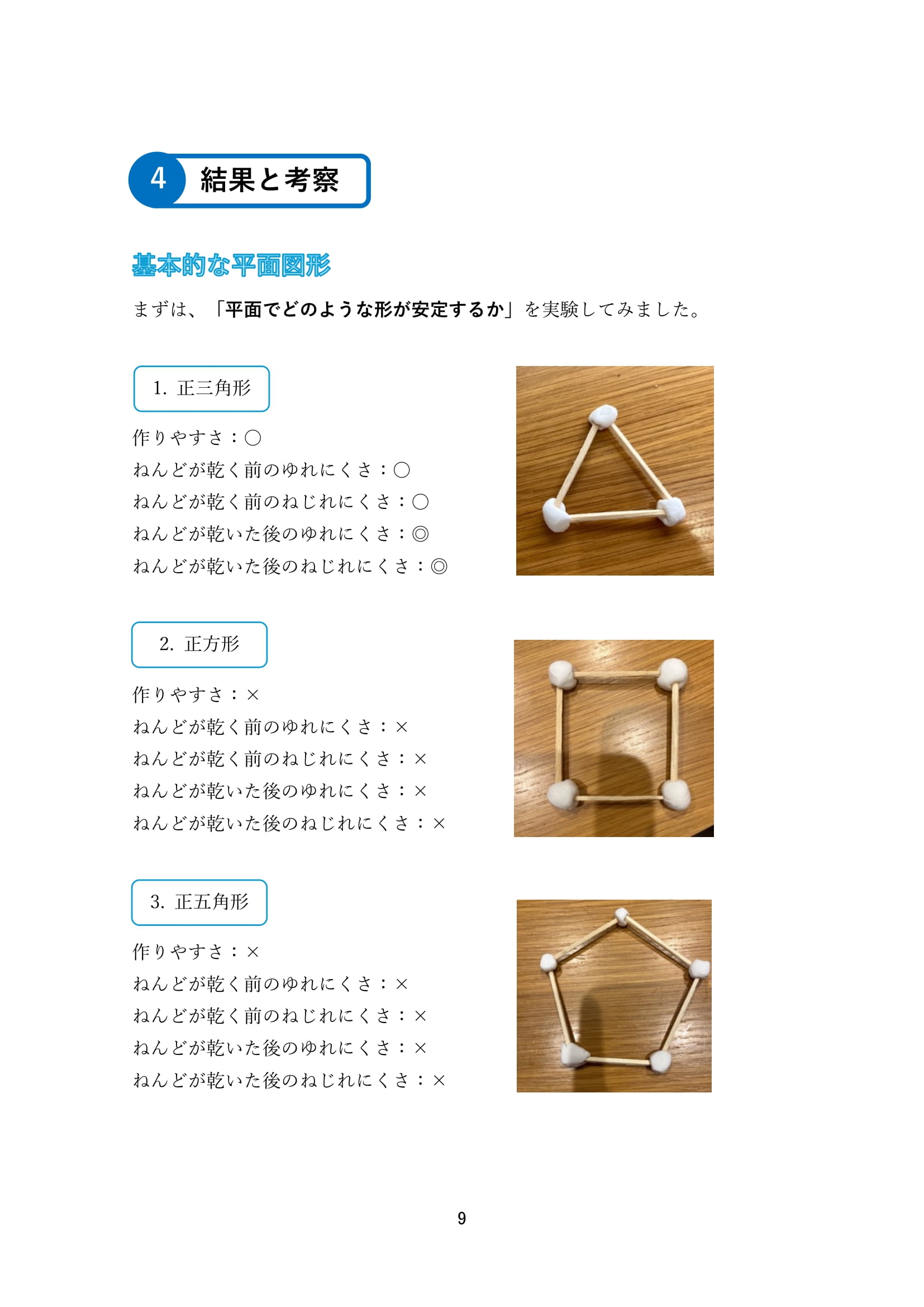 4 結果と考察

基本的な平面図形

まずは、「平面でどのような形が安定するか」を実験してみました。

1.正三角形

作りやすさ：○
ねんどが乾く前のゆれにくさ：○
ねんどが乾く前のねじれにくさ：○
ねんどが乾いた後のゆれにくさ：◎
ねんどが乾いた後のねじれにくさ：◎

2.正方形

作りやすさ：×
ねんどが乾く前のゆれにくさ：×
ねんどが乾く前のねじれにくさ：×
ねんどが乾いた後のゆれにくさ：×
ねんどが乾いた後のねじれにくさ：×

3.正五角形

作りやすさ：×
ねんどが乾く前のゆれにくさ：×
ねんどが乾く前のねじれにくさ：×
ねんどが乾いた後のゆれにくさ：×
ねんどが乾いた後のねじれにくさ：×

9